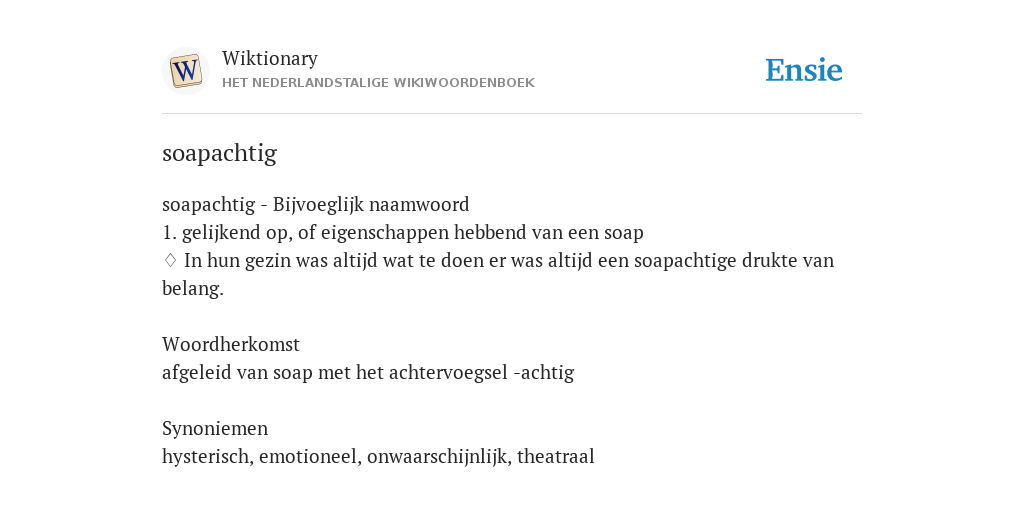 W
Wiktionary
HET NEDERLANDSTALIGE WIKIWOORDENBOEK
Ensie

soapachtig

soapachtig - Bijvoeglijk naamwoord
1. gelijkend op, of eigenschappen hebbend van een soap
♢ In hun gezin was altijd wat te doen er was altijd een soapachtige drukte van belang.

Woordherkomst
afgeleid van soap met het achtervoegsel -achtig

Synoniemen
hysterisch, emotioneel, onwaarschijnlijk, theatraal